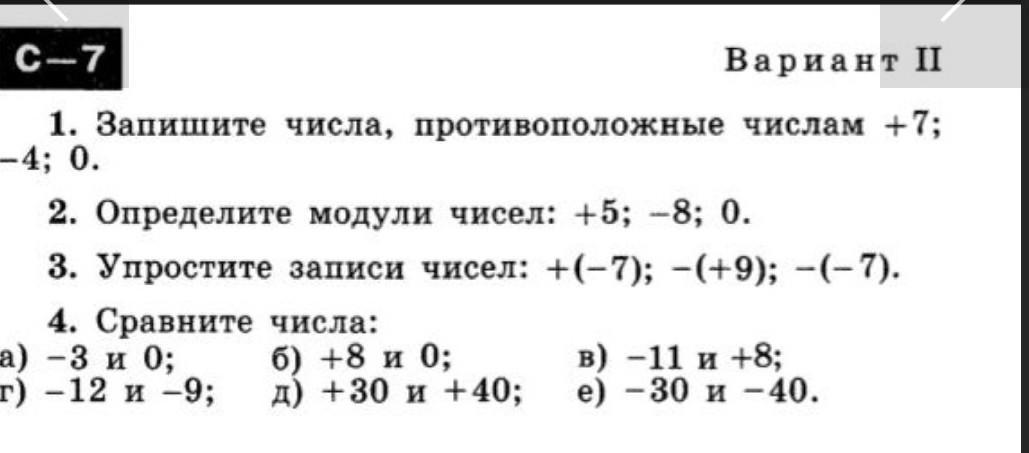 С—7

Вариант II

1. Запишите числа, противоположные числам $+7$; $-4$; $0$.

2. Определите модули чисел: $+5$; $-8$; $0$.

3. Упростите записи чисел: $+(-7)$; $-(+9)$; $-(-7)$.

4. Сравните числа:
а) $-3$ и $0$; б) $+8$ и $0$; в) $-11$ и $+8$;
г) $-12$ и $-9$; д) $+30$ и $+40$; е) $-30$ и $-40$.